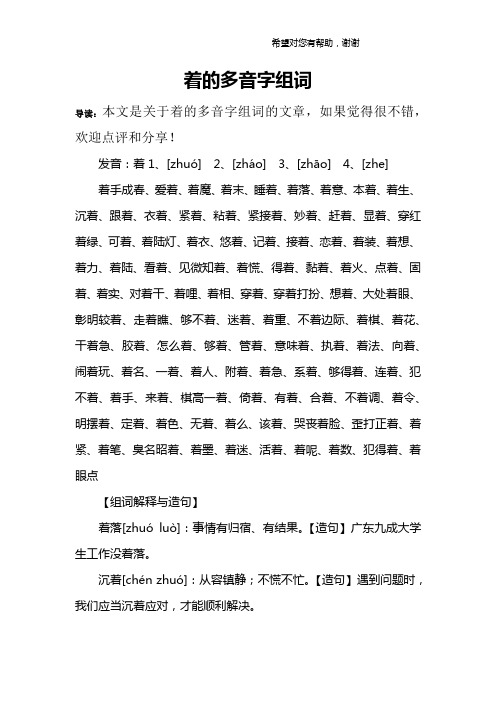 希望对您有帮助，谢谢

着的多音字组词

导读：本文是关于着的多音字组词的文章，如果觉得很不错，欢迎点评和分享！

发音：着 1、[zhuó] 2、[zháo] 3、[zhāo] 4、[zhe]

着手成春、爱着、着魔、着末、睡着、着落、着意、本着、着生、沉着、跟着、衣着、紧着、粘着、紧接着、妙着、赶着、显着、穿红着绿、可着、着陆灯、着衣、悠着、记着、接着、恋着、着装、着想、着力、着陆、看着、见微知着、着慌、得着、黏着、着火、点着、固着、着实、对着干、着哩、着相、穿着、穿着打扮、想着、大处着眼、彰明较着、走着瞧、够不着、迷着、着重、不着边际、着棋、着花、干着急、胶着、怎么着、够着、管着、意味着、执着、着法、向着、闹着玩、着名、一着、着人、附着、着急、系着、够得着、连着、犯不着、着手、来着、棋高一着、倚着、有着、合着、不着调、着令、明摆着、定着、着色、无着、着么、该着、哭丧着脸、歪打正着、着紧、着笔、臭名昭着、着墨、着迷、活着、着呢、着数、犯得着、着眼点

【组词解释与造句】

着落[zhuó luò]：事情有归宿、有结果。【造句】广东九成大学生工作没着落。

沉着[chén zhuó]：从容镇静；不慌不忙。【造句】遇到问题时，我们应当沉着应对，才能顺利解决。